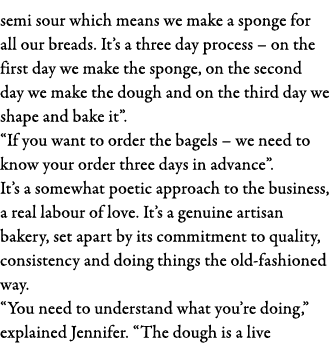 semi sour which means we make a sponge for all our breads. It’s a three day process – on the first day we make the sponge, on the second day we make the dough and on the third day we shape and bake it”.
“If you want to order the bagels – we need to know your order three days in advance”.
It’s a somewhat poetic approach to the business, a real labour of love. It’s a genuine artisan bakery, set apart by its commitment to quality, consistency and doing things the old-fashioned way.
“You need to understand what you’re doing,” explained Jennifer. “The dough is a live